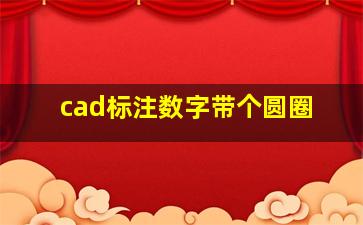 cad标注数字带个圆圈